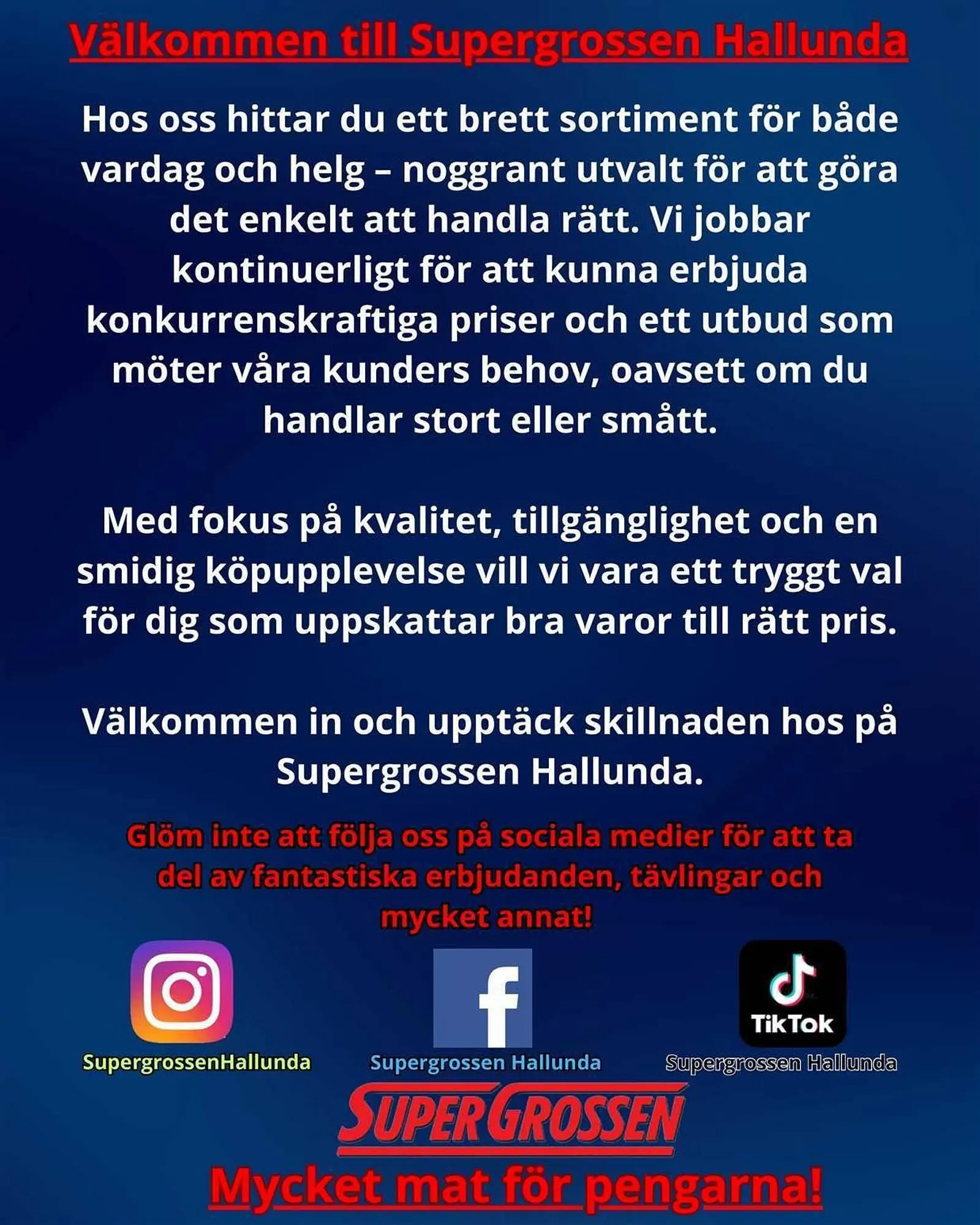 Välkommen till Supergrossen Hallunda

Hos oss hittar du ett brett sortiment för både vardag och helg – noggrant utvalt för att göra det enkelt att handla rätt. Vi jobbar kontinuerligt för att kunna erbjuda konkurrenskraftiga priser och ett utbud som möter våra kunders behov, oavsett om du handlar stort eller smått.

Med fokus på kvalitet, tillgänglighet och en smidig köpupplevelse vill vi vara ett tryggt val för dig som uppskattar bra varor till rätt pris.

Välkommen in och upptäck skillnaden hos på Supergrossen Hallunda.

Glöm inte att följa oss på sociala medier för att ta del av fantastiska erbjudanden, tävlingar och mycket annat!

SupergrossenHallunda

Supergrossen Hallunda

TikTok
Supergrossen Hallunda

SUPERGROSSEN

Mycket mat för pengarna!